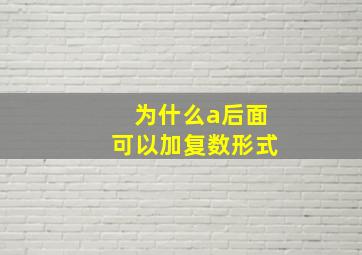 为什么a后面
可以加复数形式